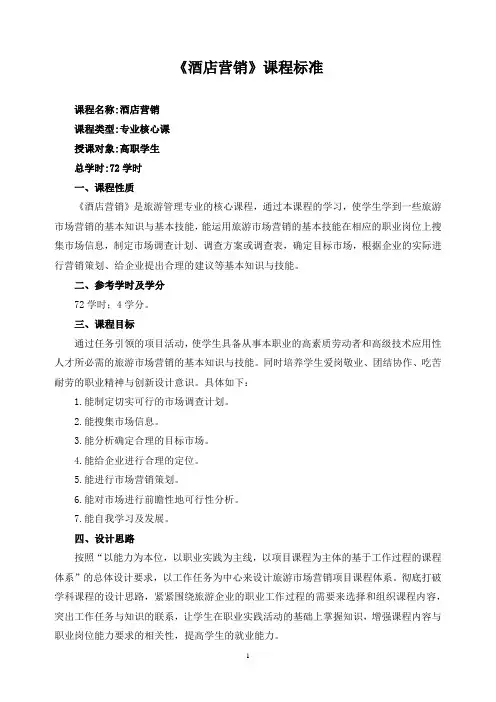 《酒店营销》课程标准

课程名称:酒店营销

课程类型:专业核心课

授课对象:高职学生

总学时:72 学时

一、课程性质

《酒店营销》是旅游管理专业的核心课程，通过本课程的学习，使学生学到一些旅游市场营销的基本知识与基本技能，能运用旅游市场营销的基本技能在相应的职业岗位上搜集市场信息，制定市场调查计划、调查方案或调查表，确定目标市场，根据企业的实际进行营销策划、给企业提出合理的建议等基本知识与技能。

二、参考学时及学分

72 学时；4 学分。

三、课程目标

通过任务引领的项目活动，使学生具备从事本职业的高素质劳动者和高级技术应用性人才所必需的旅游市场营销的基本知识与技能。同时培养学生爱岗敬业、团结协作、吃苦耐劳的职业精神与创新设计意识。具体如下：

1. 能制定切实可行的市场调查计划。

2. 能搜集市场信息。

3. 能分析确定合理的目标市场。

4. 能给企业进行合理的定位。

5. 能进行市场营销策划。

6. 能对市场进行前瞻性地可行性分析。

7. 能自我学习及发展。

四、设计思路

按照“以能力为本位，以职业实践为主线，以项目课程为主体的基于工作过程的课程体系”的总体设计要求，以工作任务为中心来设计旅游市场营销项目课程体系。彻底打破学科课程的设计思路，紧紧围绕旅游企业的职业工作过程的需要来选择和组织课程内容，突出工作任务与知识的联系，让学生在职业实践活动的基础上掌握知识，增强课程内容与职业岗位能力要求的相关性，提高学生的就业能力。

1